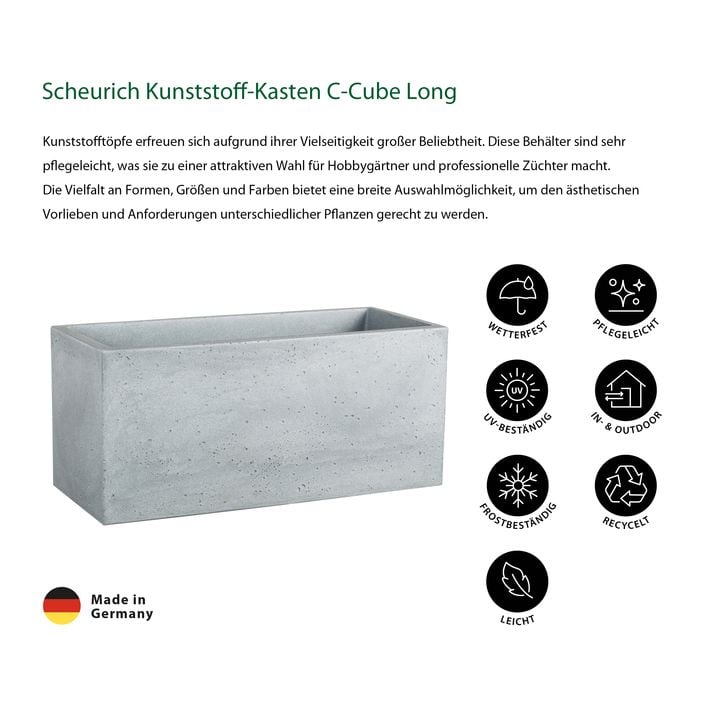 Scheurich Kunststoff-Kasten C-Cube Long

Kunststofftöpfe erfreuen sich aufgrund ihrer Vielseitigkeit großer Beliebtheit. Diese Behälter sind sehr pflegeleicht, was sie zu einer attraktiven Wahl für Hobbygärtner und professionelle Züchter macht.
Die Vielfalt an Formen, Größen und Farben bietet eine breite Auswahlmöglichkeit, um den ästhetischen Vorlieben und Anforderungen unterschiedlicher Pflanzen gerecht zu werden.

WETTERFEST

PFLEGELEICHT

UV

UV-BESTÄNDIG

IN- & OUTDOOR

FROSTBESTÄNDIG

RECYCELT

LEICHT

Made in Germany